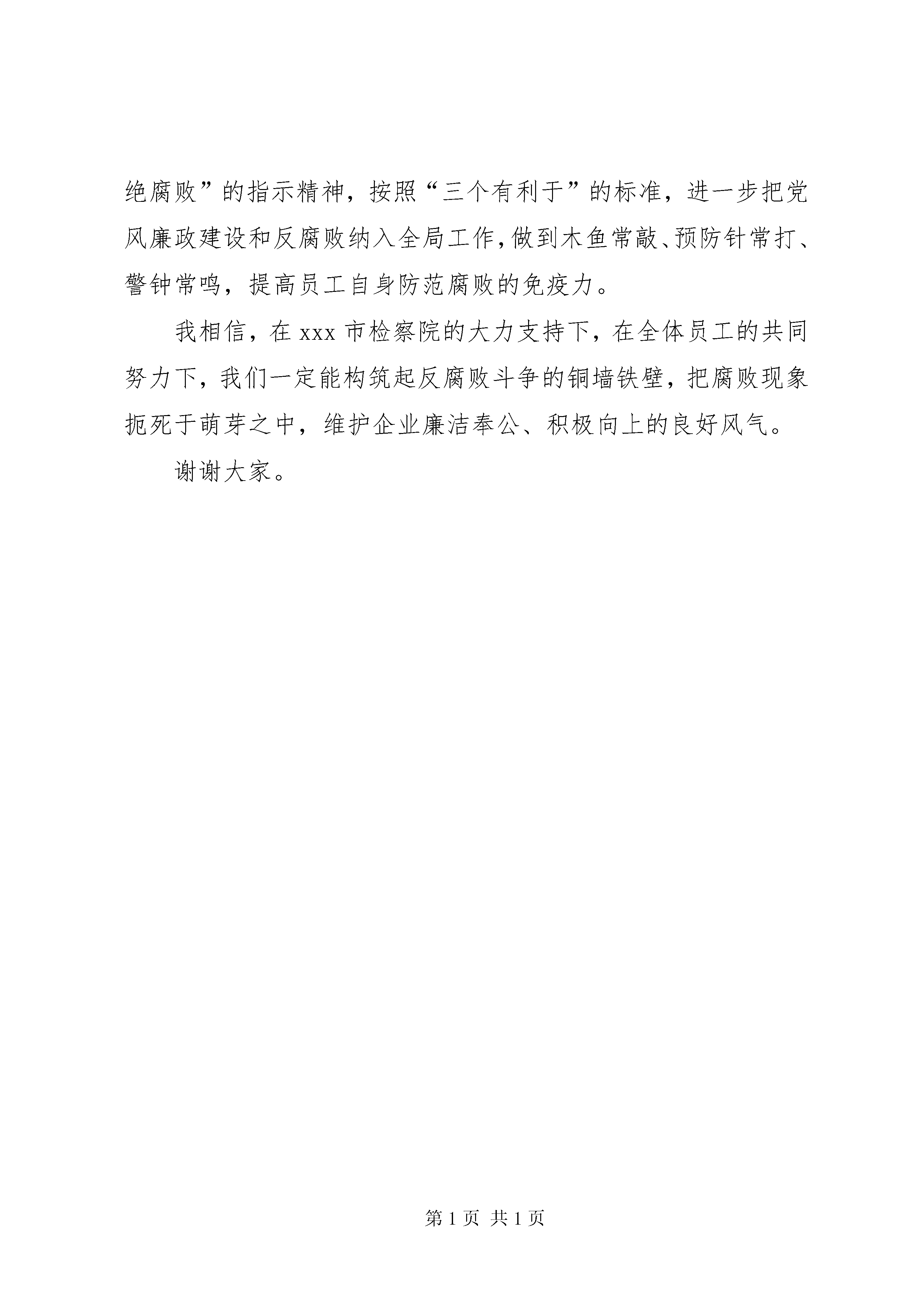 绝腐败”的指示精神，按照“三个有利于”的标准，进一步把党风廉政建设和反腐败纳入全局工作，做到木鱼常敲、预防针常打、警钟常鸣，提高员工自身防范腐败的免疫力。

我相信，在 xxx 市检察院的大力支持下，在全体员工的共同努力下，我们一定能构筑起反腐败斗争的铜墙铁壁，把腐败现象扼死于萌芽之中，维护企业廉洁奉公、积极向上的良好风气。

谢谢大家。

第 1 页 共 1 页